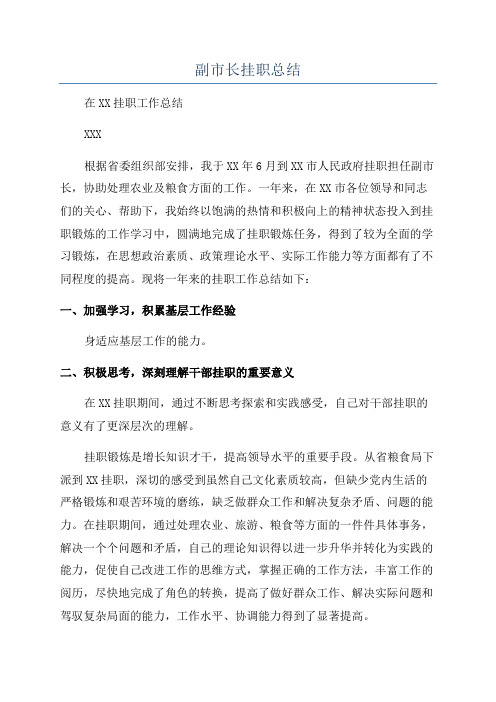 副市长挂职总结

在XX挂职工作总结

XXX

根据省委组织部安排，我于XX年6月到XX市人民政府挂职担任副市长，协助处理农业及粮食方面的工作。一年来，在XX市各位领导和同志们的关心、帮助下，我始终以饱满的热情和积极向上的精神状态投入到挂职锻炼的工作学习中，圆满地完成了挂职锻炼任务，得到了较为全面的学习锻炼，在思想政治素质、政策理论水平、实际工作能力等方面都有了不同程度的提高。现将一年来的挂职工作总结如下：

一、加强学习，积累基层工作经验

身适应基层工作的能力。

二、积极思考，深刻理解干部挂职的重要意义

在XX挂职期间，通过不断思考探索和实践感受，自己对干部挂职的意义有了更深层次的理解。

挂职锻炼是增长知识才干，提高领导水平的重要手段。从省粮食局下派到XX挂职，深切的感受到虽然自己文化素质较高，但缺少党内生活的严格锻炼和艰苦环境的磨练，缺乏做群众工作和解决复杂矛盾、问题的能力。在挂职期间，通过处理农业、旅游、粮食等方面的一件件具体事务，解决一个个问题和矛盾，自己的理论知识得以进一步升华并转化为实践的能力，促使自己改进工作的思维方式，掌握正确的工作方法，丰富工作的阅历，尽快地完成了角色的转换，提高了做好群众工作、解决实际问题和驾驭复杂局面的能力，工作水平、协调能力得到了显著提高。